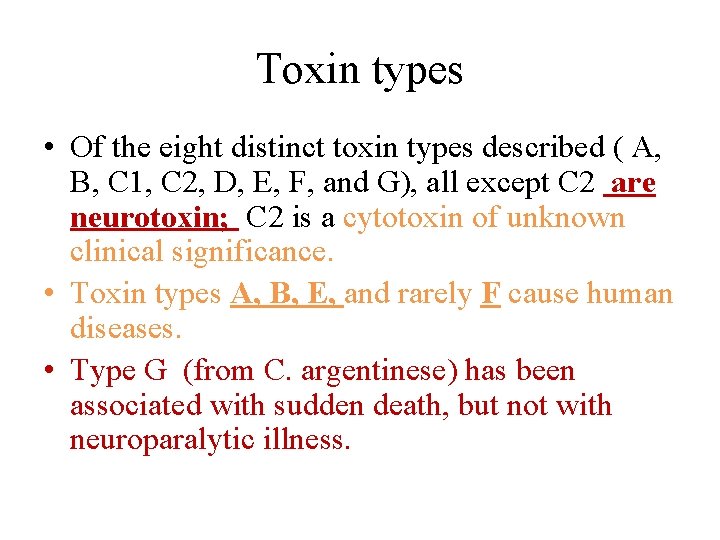 Toxin types

• Of the eight distinct toxin types described ( A, B, C1, C2, D, E, F, and G), all except C2 are neurotoxin; C2 is a cytotoxin of unknown clinical significance.
• Toxin types A, B, E, and rarely F cause human diseases.
• Type G (from C. argentinese) has been associated with sudden death, but not with neuroparalytic illness.